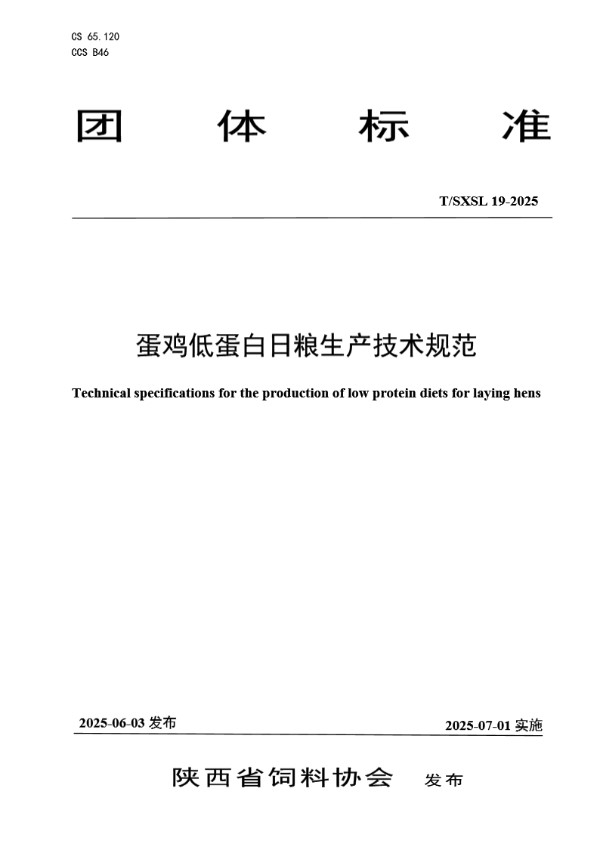 CS 65.120
CCS B46

团 体 标 准

T/SXSL 19-2025

蛋鸡低蛋白日粮生产技术规范

Technical specifications for the production of low protein diets for laying hens

2025-06-03 发布

2025-07-01 实施

陕西省饲料协会 发布